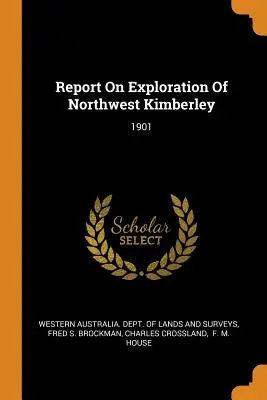 Report On Exploration Of Northwest Kimberley

1901

Scholar
SELECT

WESTERN AUSTRALIA. DEPT. OF LANDS AND SURVEYS, FRED S. BROCKMAN, CHARLES CROSSLAND, F. M. HOUSE